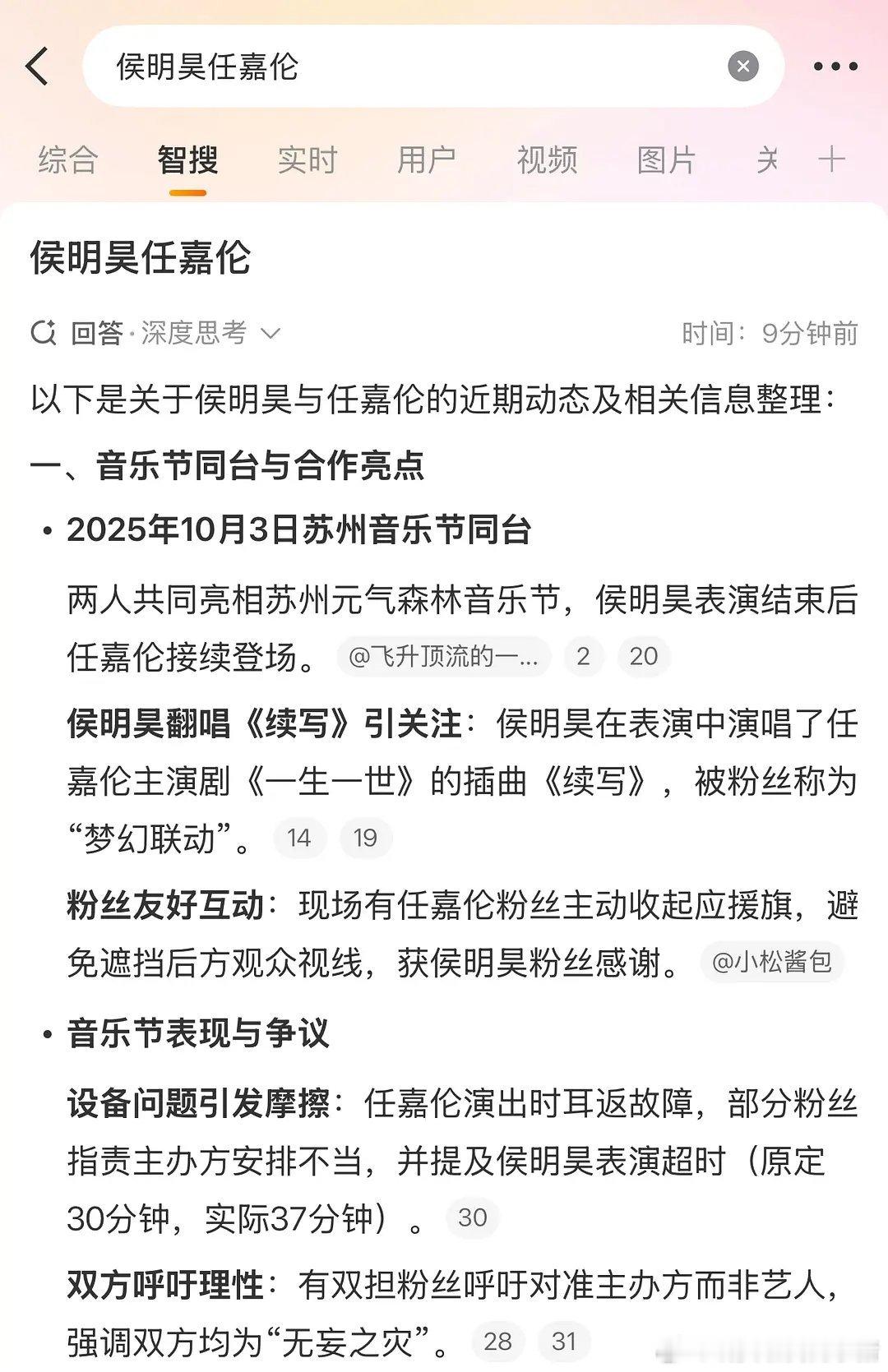 侯明昊任嘉伦

综合 智搜 实时 用户 视频 图片 关

侯明昊任嘉伦

回答·深度思考 时间：9分钟前

以下是关于侯明昊与任嘉伦的近期动态及相关信息整理：

一、音乐节同台与合作亮点

• 2025年10月3日苏州音乐节同台

两人共同亮相苏州元气森林音乐节，侯明昊表演结束后任嘉伦接续登场。 @飞升顶流的一... 2 20

侯明昊翻唱《续写》引关注：侯明昊在表演中演唱了任嘉伦主演剧《一生一世》的插曲《续写》，被粉丝称为“梦幻联动”。 14 19

粉丝友好互动：现场有任嘉伦粉丝主动收起应援旗，避免遮挡后方观众视线，获侯明昊粉丝感谢。 @小松酱包

• 音乐节表现与争议

设备问题引发摩擦：任嘉伦演出时耳返故障，部分粉丝指责主办方安排不当，并提及侯明昊表演超时（原定30分钟，实际37分钟）。 30

双方呼吁理性：有双担粉丝呼吁对准主办方而非艺人，强调双方均为“无妄之灾”。 28 31